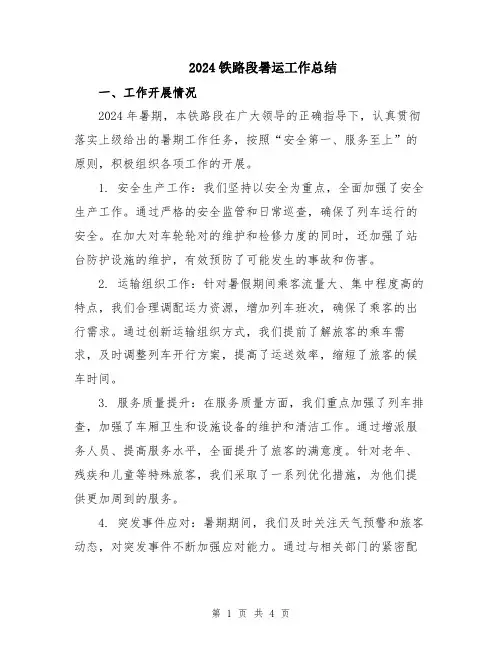 2024 铁路段暑运工作总结

一、工作开展情况

2024 年暑期，本铁路段在广大领导的正确指导下，认真贯彻落实上级给出的暑期工作任务，按照“安全第一、服务至上”的原则，积极组织各项工作的开展。

1. 安全生产工作：我们坚持以安全为重点，全面加强了安全生产工作。通过严格的安全监管和日常巡查，确保了列车运行的安全。在加大对车轮轮对的维护和检修力度的同时，还加强了站台防护设施的维护，有效预防了可能发生的事故和伤害。

2. 运输组织工作：针对暑假期间乘客流量大、集中程度高的特点，我们合理调配运力资源，增加列车班次，确保了乘客的出行需求。通过创新运输组织方式，我们提前了解旅客的乘车需求，及时调整列车开行方案，提高了运送效率，缩短了旅客的候车时间。

3. 服务质量提升：在服务质量方面，我们重点加强了列车排查，加强了车厢卫生和设施设备的维护和清洁工作。通过增派服务人员、提高服务水平，全面提升了旅客的满意度。针对老年、残疾和儿童等特殊旅客，我们采取了一系列优化措施，为他们提供更加周到的服务。

4. 突发事件应对：暑期期间，我们及时关注天气预警和旅客动态，对突发事件不断加强应对能力。通过与相关部门的紧密配

第 1 页 共 4 页